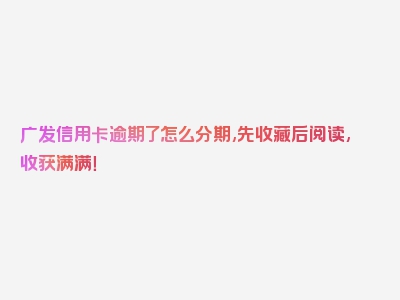 广发信用卡逾期了怎么分期,先收藏后阅读，收获满满!